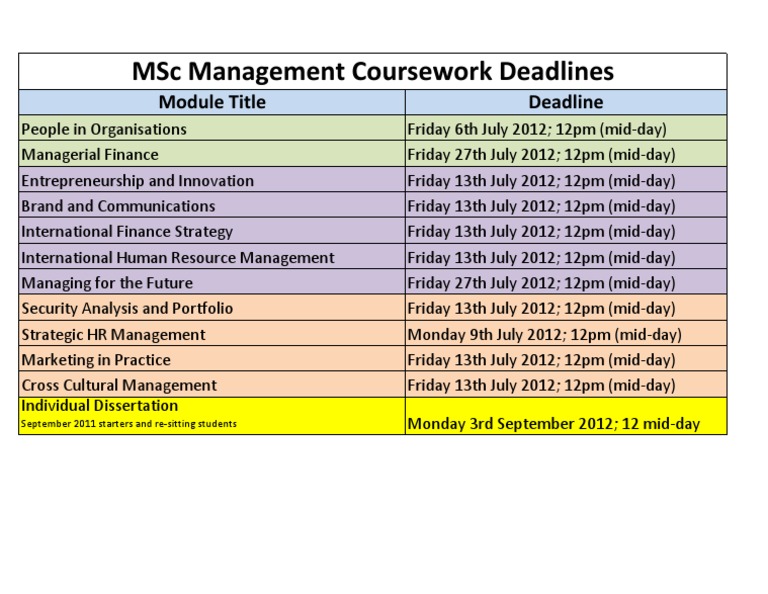 MSc Management Coursework Deadlines

| Module Title | Deadline |
|---|---|
| People in Organisations | Friday 6th July 2012; 12pm (mid-day) |
| Managerial Finance | Friday 27th July 2012; 12pm (mid-day) |
| Entrepreneurship and Innovation | Friday 13th July 2012; 12pm (mid-day) |
| Brand and Communications | Friday 13th July 2012; 12pm (mid-day) |
| International Finance Strategy | Friday 13th July 2012; 12pm (mid-day) |
| International Human Resource Management | Friday 13th July 2012; 12pm (mid-day) |
| Managing for the Future | Friday 27th July 2012; 12pm (mid-day) |
| Security Analysis and Portfolio | Friday 13th July 2012; 12pm (mid-day) |
| Strategic HR Management | Monday 9th July 2012; 12pm (mid-day) |
| Marketing in Practice | Friday 13th July 2012; 12pm (mid-day) |
| Cross Cultural Management | Friday 13th July 2012; 12pm (mid-day) |
| Individual Dissertation September 2011 starters and re-sitting students | Monday 3rd September 2012; 12 mid-day |